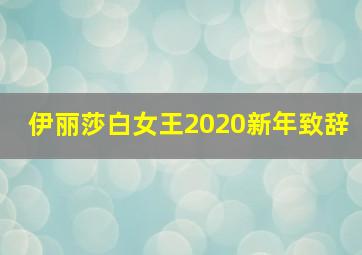 伊丽莎白女王2020新年致辞